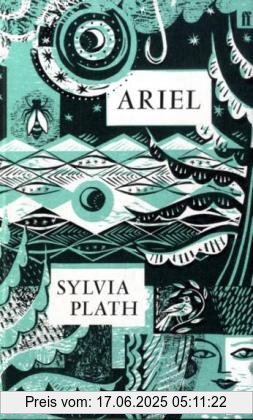 ff

ARIEL

SYLVIA PLATH

Preis vom: 17.06.2025 05:11:22